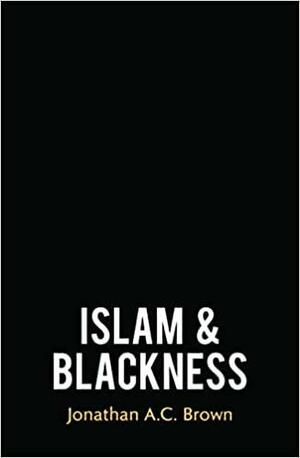 ISLAM &
BLACKNESS

Jonathan A.C. Brown